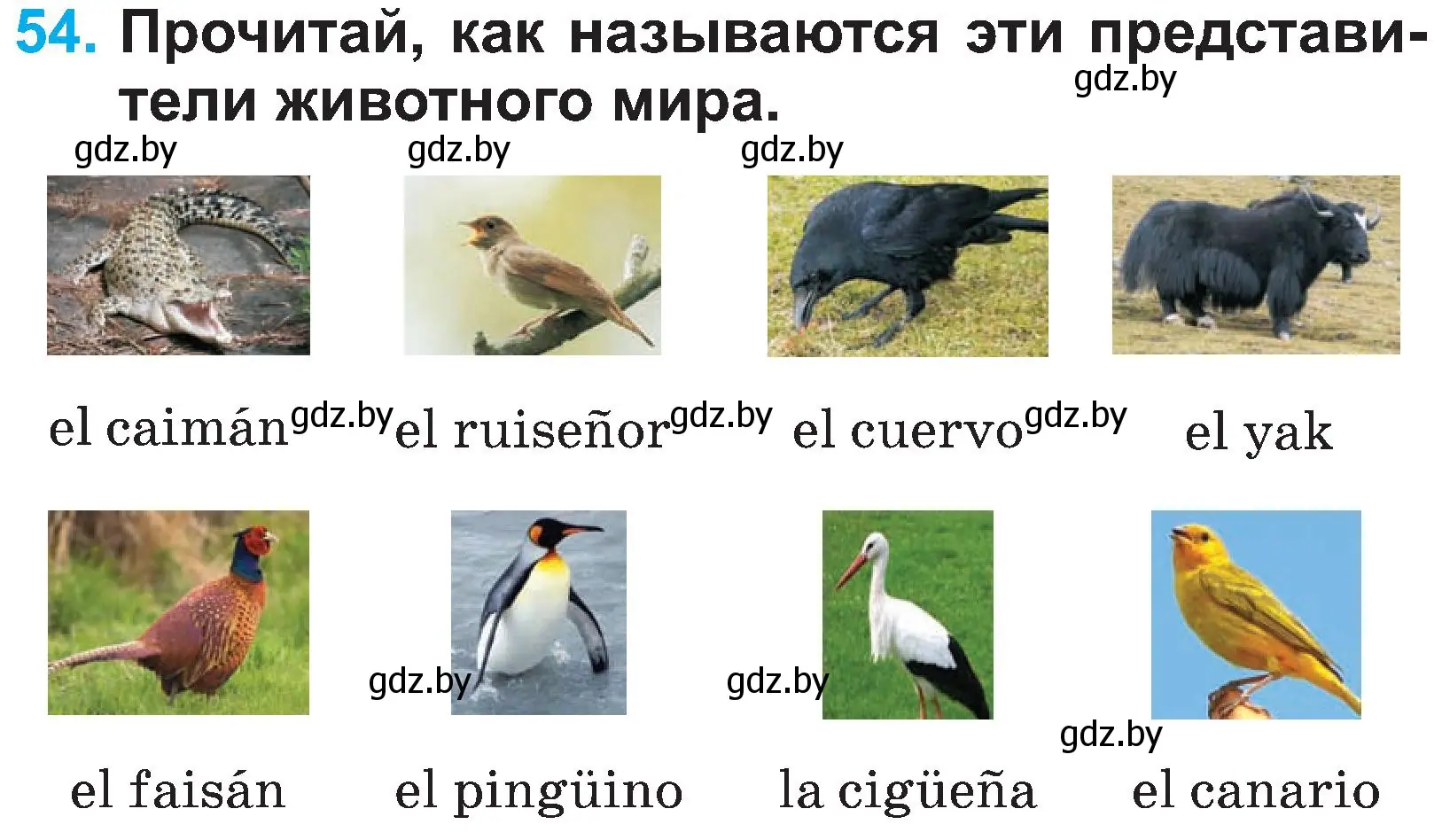 54. Прочитай, как называются эти представители животного мира.

gdz.by

gdz.by gdz.by gdz.by

el caimán gdz.by el ruiseñor gdz.by el cuervo gdz.by el yak

gdz.by gdz.by gdz.by

el faisán el pingüino la cigüeña el canario